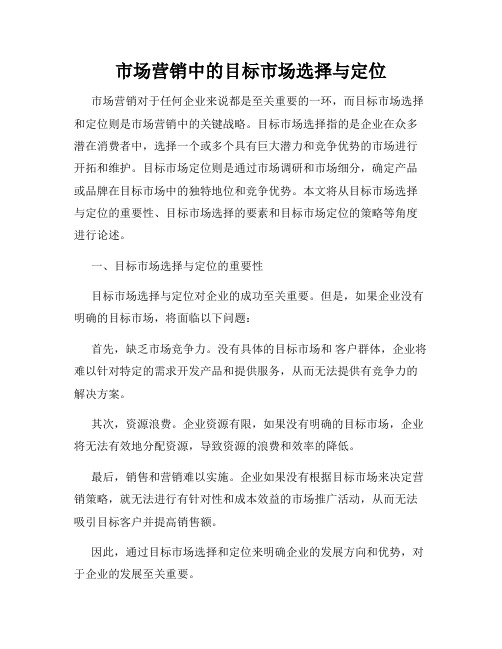 市场营销中的目标市场选择与定位

市场营销对于任何企业来说都是至关重要的一环，而目标市场选择和定位则是市场营销中的关键战略。目标市场选择指的是企业在众多潜在消费者中，选择一个或多个具有巨大潜力和竞争优势的市场进行开拓和维护。目标市场定位则是通过市场调研和市场细分，确定产品或品牌在目标市场中的独特地位和竞争优势。本文将从目标市场选择与定位的重要性、目标市场选择的要素和目标市场定位的策略等角度进行论述。

一、目标市场选择与定位的重要性

目标市场选择与定位对企业的成功至关重要。但是，如果企业没有明确的目标市场，将面临以下问题：

首先，缺乏市场竞争力。没有具体的目标市场和 客户群体，企业将难以针对特定的需求开发产品和提供服务，从而无法提供有竞争力的解决方案。

其次，资源浪费。企业资源有限，如果没有明确的目标市场，企业将无法有效地分配资源，导致资源的浪费和效率的降低。

最后，销售和营销难以实施。企业如果没有根据目标市场来决定营销策略，就无法进行有针对性和成本效益的市场推广活动，从而无法吸引目标客户并提高销售额。

因此，通过目标市场选择和定位来明确企业的发展方向和优势，对于企业的发展至关重要。